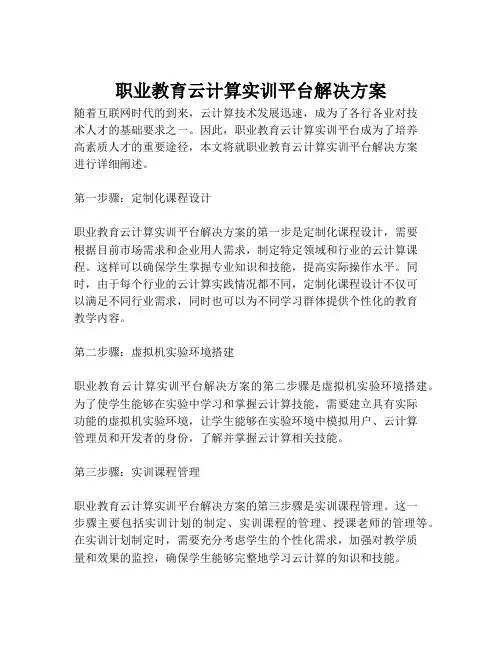 职业教育云计算实训平台解决方案

随着互联网时代的到来，云计算技术发展迅速，成为了各行各业对技术人才的基础要求之一。因此，职业教育云计算实训平台成为了培养高素质人才的重要途径，本文将就职业教育云计算实训平台解决方案进行详细阐述。

第一步骤：定制化课程设计

职业教育云计算实训平台解决方案的第一步是定制化课程设计，需要根据目前市场需求和企业用人需求，制定特定领域和行业的云计算课程。这样可以确保学生掌握专业知识和技能，提高实际操作水平。同时，由于每个行业的云计算实践情况都不同，定制化课程设计不仅可以满足不同行业需求，同时也可以为不同学习群体提供个性化的教育教学内容。

第二步骤：虚拟机实验环境搭建

职业教育云计算实训平台解决方案的第二步骤是虚拟机实验环境搭建。为了使学生能够在实验中学习和掌握云计算技能，需要建立具有实际功能的虚拟机实验环境，让学生能够在实验环境中模拟用户、云计算管理员和开发者的身份，了解并掌握云计算相关技能。

第三步骤：实训课程管理

职业教育云计算实训平台解决方案的第三步骤是实训课程管理。这一步骤主要包括实训计划的制定、实训课程的管理、授课老师的管理等。在实训计划制定时，需要充分考虑学生的个性化需求，加强对教学质量和效果的监控，确保学生能够完整地学习云计算的知识和技能。